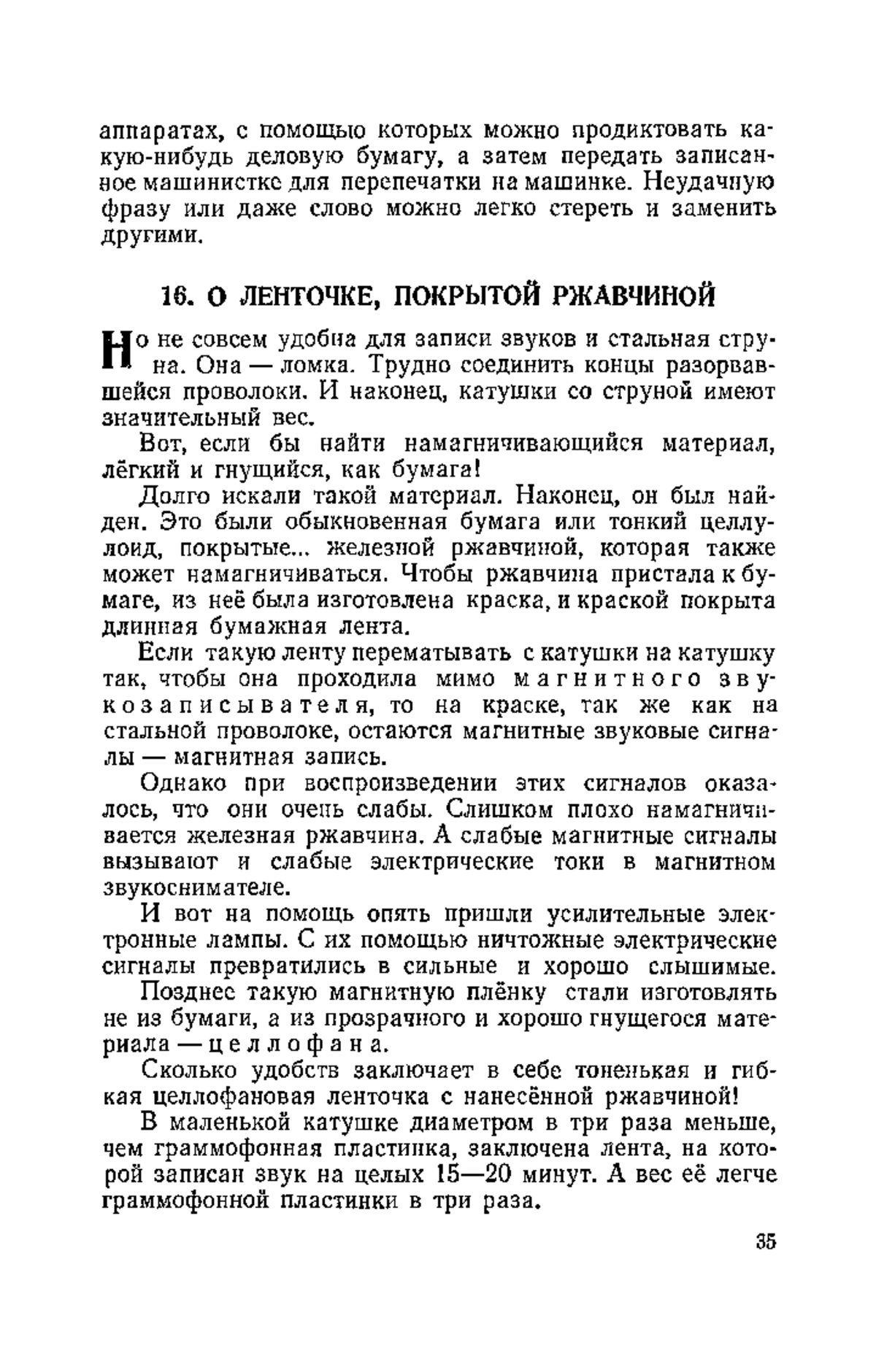 аппаратах, с помощью которых можно продиктовать какую-нибудь деловую бумагу, а затем передать записанное машинистке для перепечатки на машинке. Неудачную фразу или даже слово можно легко стереть и заменить другими.

16. О ЛЕНТОЧКЕ, ПОКРЫТОЙ РЖАВЧИНОЙ

Но не совсем удобна для записи звуков и стальная струна. Она — ломка. Трудно соединить концы разорвавшейся проволоки. И наконец, катушки со струной имеют значительный вес.

Вот, если бы найти намагничивающийся материал, лёгкий и гнущийся, как бумага!

Долго искали такой материал. Наконец, он был найден. Это были обыкновенная бумага или тонкий целлулоид, покрытые... железной ржавчиной, которая также может намагничиваться. Чтобы ржавчина пристала к бумаге, из неё была изготовлена краска, и краской покрыта длинная бумажная лента.

Если такую ленту перематывать с катушки на катушку так, чтобы она проходила мимо магнитного звукозаписывателя, то на краске, так же как на стальной проволоке, остаются магнитные звуковые сигналы — магнитная запись.

Однако при воспроизведении этих сигналов оказалось, что они очень слабы. Слишком плохо намагничивается железная ржавчина. А слабые магнитные сигналы вызывают и слабые электрические токи в магнитном звукоснимателе.

И вот на помощь опять пришли усилительные электронные лампы. С их помощью ничтожные электрические сигналы превратились в сильные и хорошо слышимые.

Позднее такую магнитную плёнку стали изготовлять не из бумаги, а из прозрачного и хорошо гнущегося материала — целлофана.

Сколько удобств заключает в себе тоненькая и гибкая целлофановая ленточка с нанесённой ржавчиной!

В маленькой катушке диаметром в три раза меньше, чем граммофонная пластинка, заключена лента, на которой записан звук на целых 15—20 минут. А вес её легче граммофонной пластинки в три раза.

35